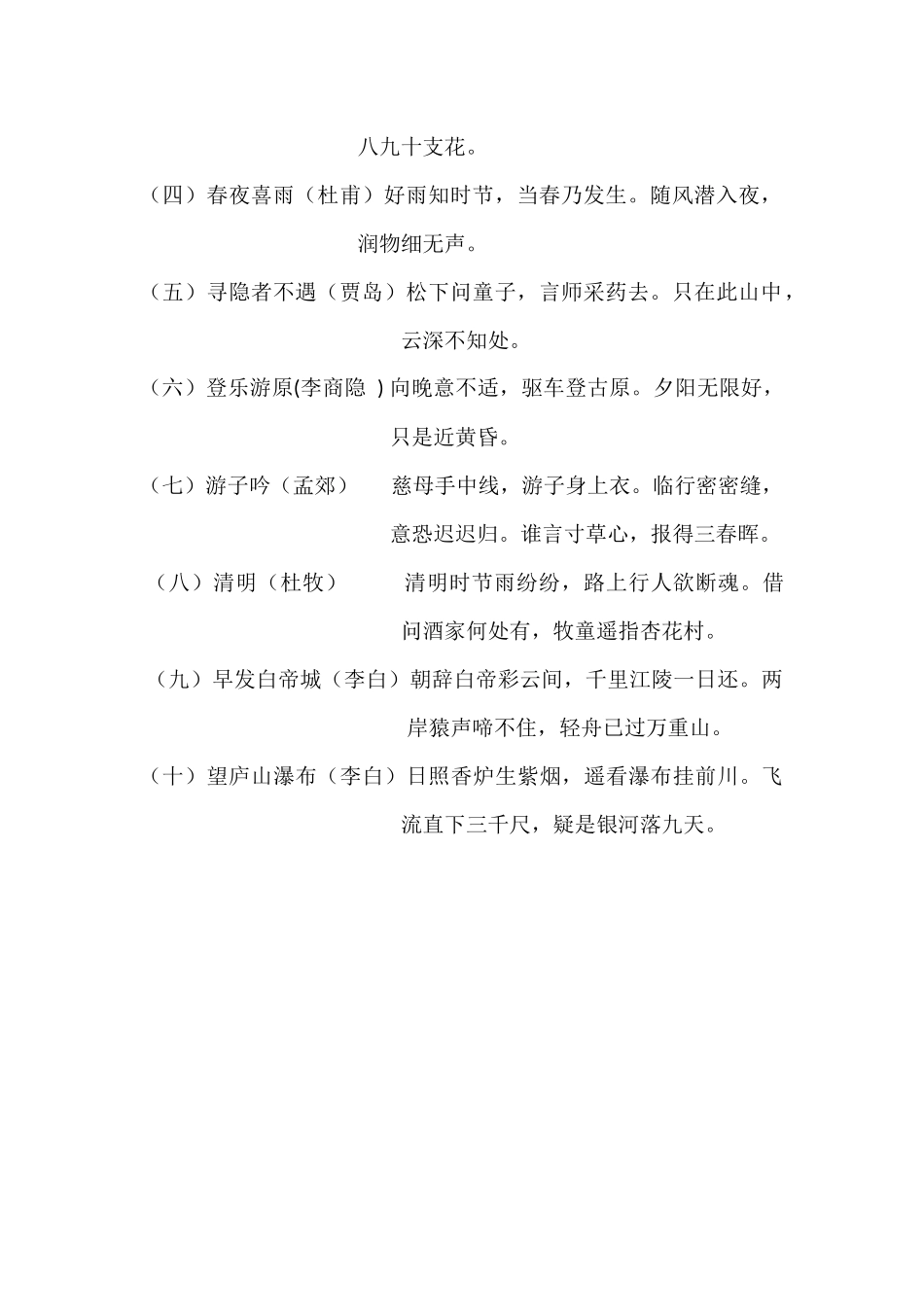 八九十支花。

（四）春夜喜雨（杜甫）好雨知时节，当春乃发生。随风潜入夜，润物细无声。

（五）寻隐者不遇（贾岛）松下问童子，言师采药去。只在此山中，云深不知处。

（六）登乐游原(李商隐 ) 向晚意不适，驱车登古原。夕阳无限好，只是近黄昏。

（七）游子吟（孟郊） 慈母手中线，游子身上衣。临行密密缝，意恐迟迟归。谁言寸草心，报得三春晖。

（八）清明（杜牧） 清明时节雨纷纷，路上行人欲断魂。借问酒家何处有，牧童遥指杏花村。

（九）早发白帝城（李白）朝辞白帝彩云间，千里江陵一日还。两岸猿声啼不住，轻舟已过万重山。

（十）望庐山瀑布（李白）日照香炉生紫烟，遥看瀑布挂前川。飞流直下三千尺，疑是银河落九天。